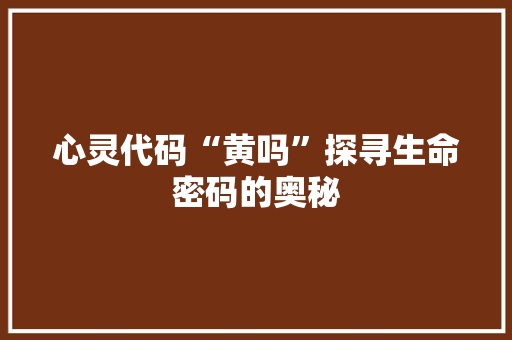 心灵代码“黄吗”探寻生命密码的奥秘